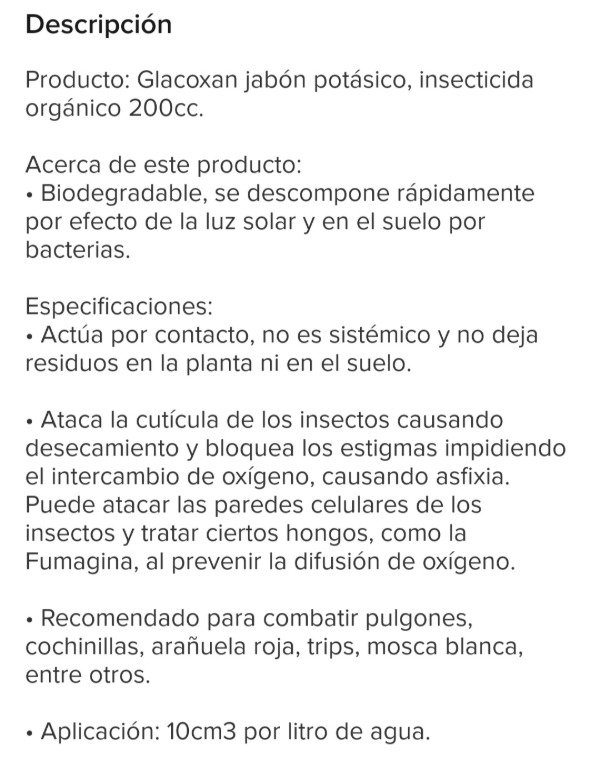 Descripción

Producto: Glacoxan jabón potásico, insecticida orgánico 200cc.

Acerca de este producto:
• Biodegradable, se descompone rápidamente por efecto de la luz solar y en el suelo por bacterias.

Especificaciones:
• Actúa por contacto, no es sistémico y no deja residuos en la planta ni en el suelo.

• Ataca la cutícula de los insectos causando desecamiento y bloquea los estigmas impidiendo el intercambio de oxígeno, causando asfixia. Puede atacar las paredes celulares de los insectos y tratar ciertos hongos, como la Fumagina, al prevenir la difusión de oxígeno.

• Recomendado para combatir pulgones, cochinillas, arañuela roja, trips, mosca blanca, entre otros.

• Aplicación: 10cm3 por litro de agua.